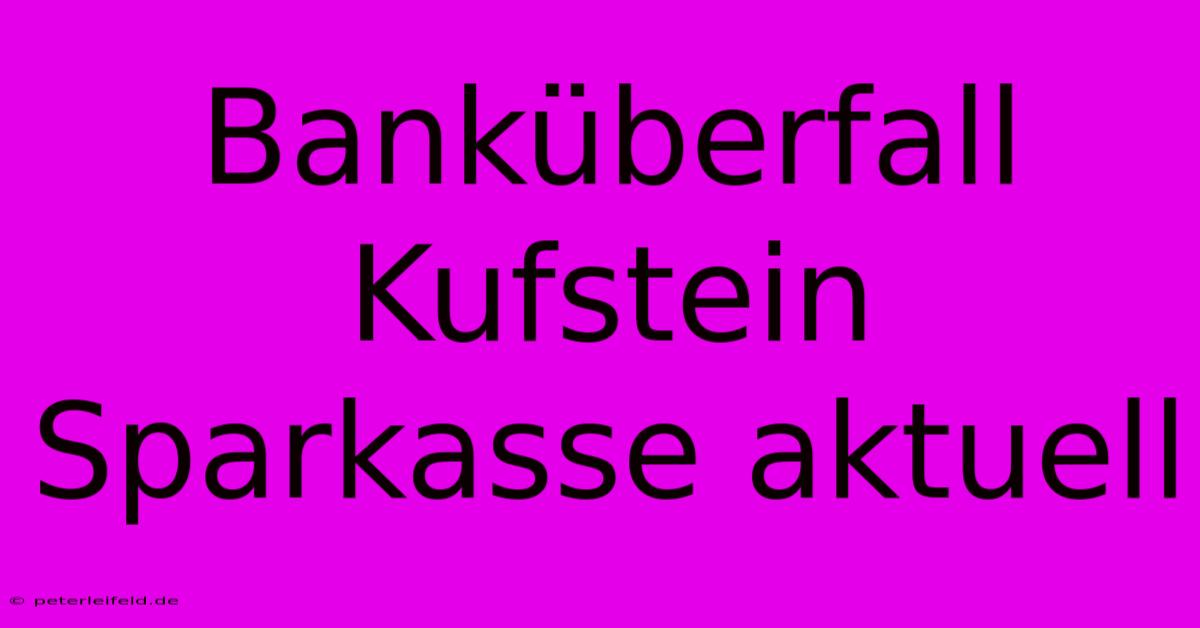 Banküberfall Kufstein Sparkasse aktuell

© peterleifeld.de